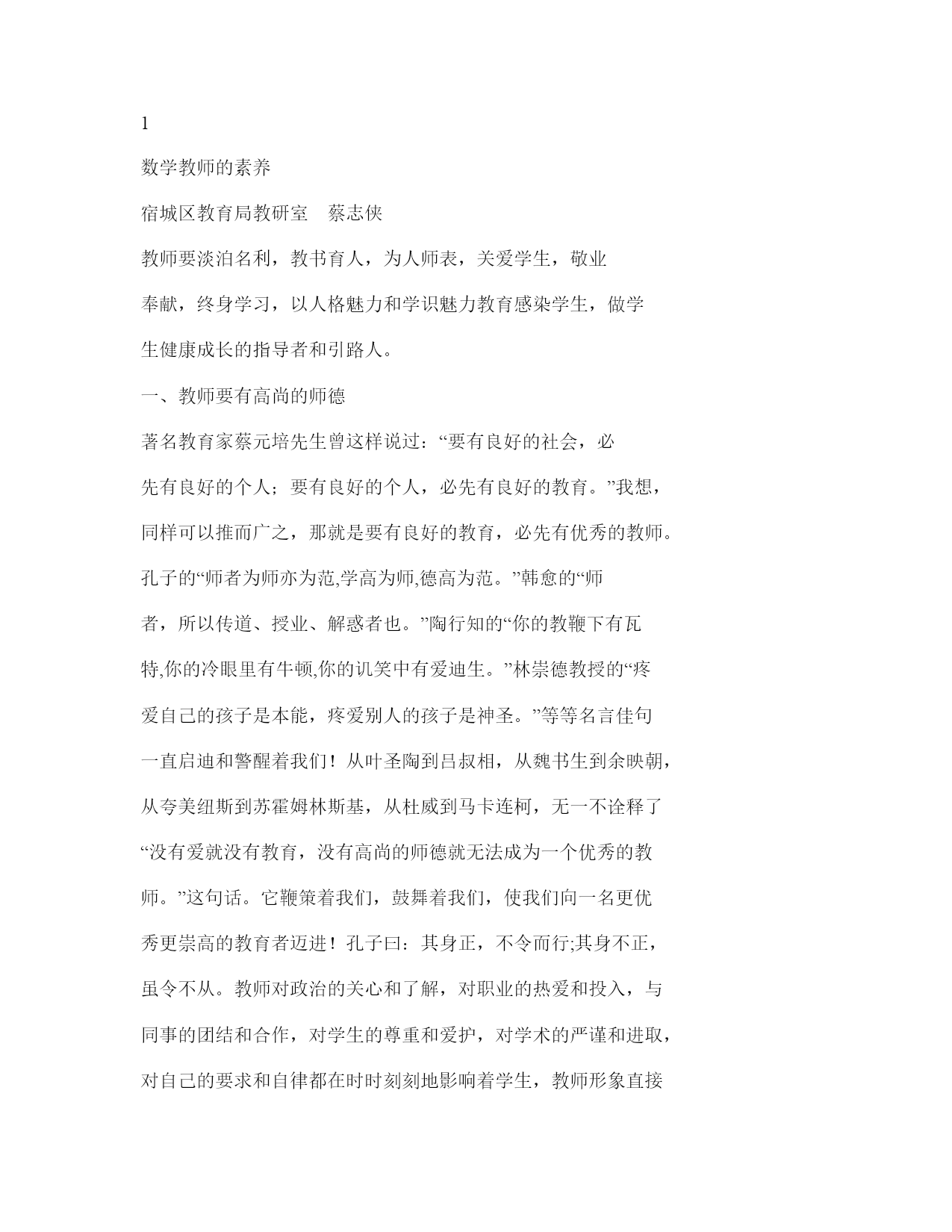 1

数学教师的素养

宿城区教育局教研室　蔡志侠

教师要淡泊名利，教书育人，为人师表，关爱学生，敬业奉献，终身学习，以人格魅力和学识魅力教育感染学生，做学生健康成长的指导者和引路人。

一、教师要有高尚的师德

著名教育家蔡元培先生曾这样说过：“要有良好的社会，必先有良好的个人；要有良好的个人，必先有良好的教育。”我想，同样可以推而广之，那就是要有良好的教育，必先有优秀的教师。孔子的“师者为师亦为范,学高为师,德高为范。”韩愈的“师者，所以传道、授业、解惑者也。”陶行知的“你的教鞭下有瓦特,你的冷眼里有牛顿,你的讥笑中有爱迪生。”林崇德教授的“疼爱自己的孩子是本能，疼爱别人的孩子是神圣。”等等名言佳句一直启迪和警醒着我们！从叶圣陶到吕叔相，从魏书生到余映朝，从夸美纽斯到苏霍姆林斯基，从杜威到马卡连柯，无一不诠释了“没有爱就没有教育，没有高尚的师德就无法成为一个优秀的教师。”这句话。它鞭策着我们，鼓舞着我们，使我们向一名更优秀更崇高的教育者迈进！孔子曰：其身正，不令而行;其身不正，虽令不从。教师对政治的关心和了解，对职业的热爱和投入，与同事的团结和合作，对学生的尊重和爱护，对学术的严谨和进取，对自己的要求和自律都在时时刻刻地影响着学生，教师形象直接